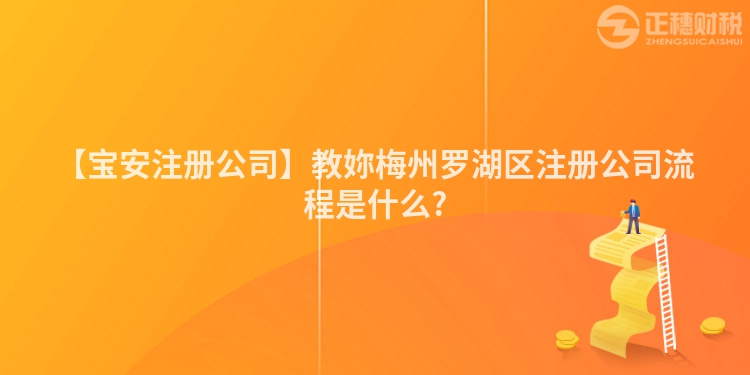 正穗财税
ZHENGSUICAISHUI

【宝安注册公司】教妳梅州罗湖区注册公司流程是什么?